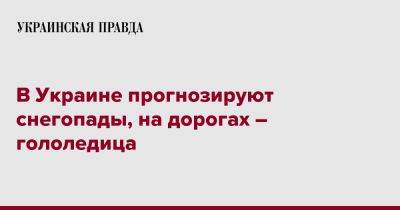 УКРАИНСКАЯ ПРАВДА

В Украине прогнозируют снегопады, на дорогах – гололедица